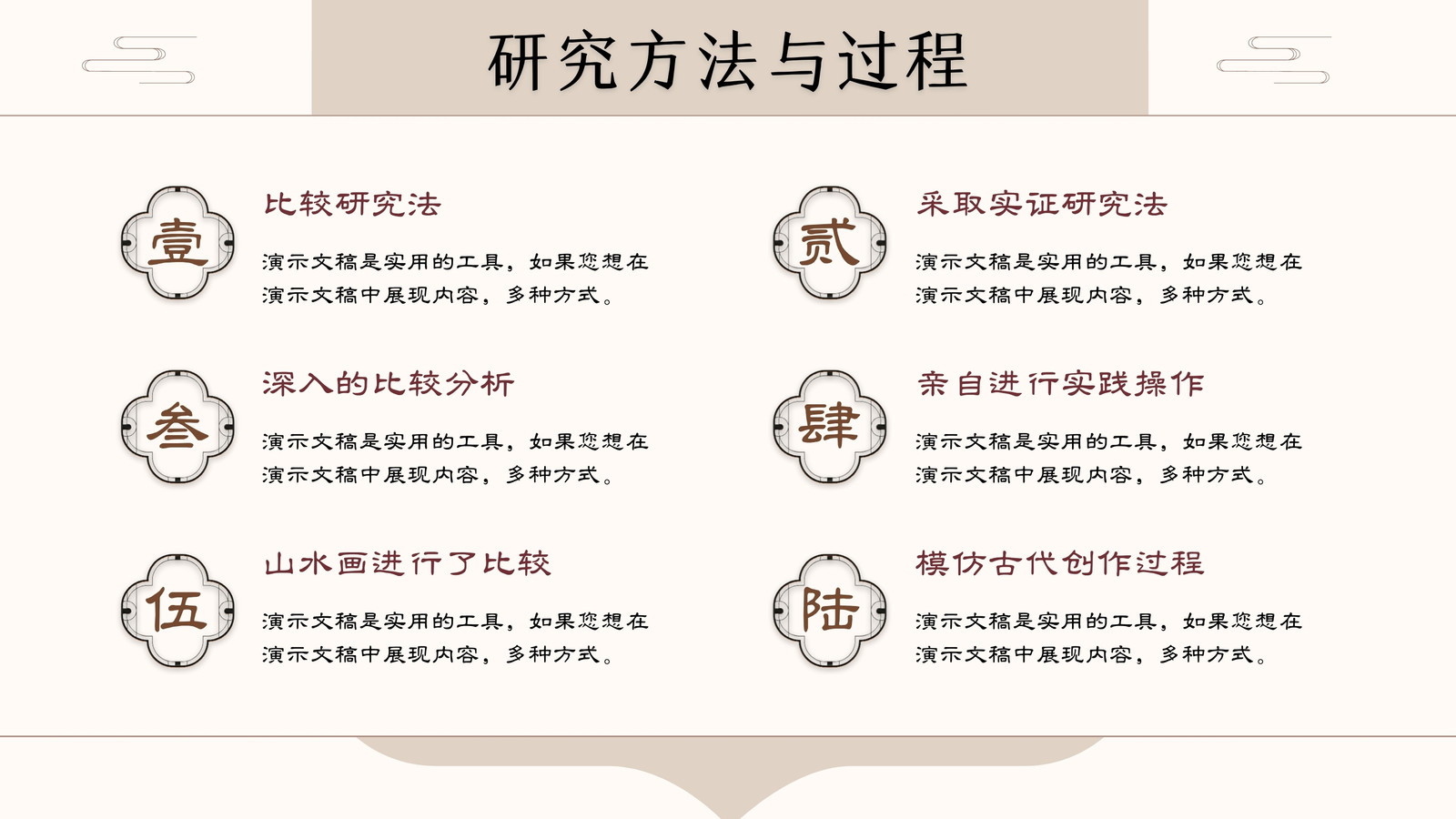 研究方法与过程

壹

比较研究法

演示文稿是实用的工具，如果您想在演示文稿中展现内容，多种方式。

叁

深入的比较分析

演示文稿是实用的工具，如果您想在演示文稿中展现内容，多种方式。

伍

山水画进行了比较

演示文稿是实用的工具，如果您想在演示文稿中展现内容，多种方式。

贰

采取实证研究法

演示文稿是实用的工具，如果您想在演示文稿中展现内容，多种方式。

肆

亲自进行实践操作

演示文稿是实用的工具，如果您想在演示文稿中展现内容，多种方式。

陆

模仿古代创作过程

演示文稿是实用的工具，如果您想在演示文稿中展现内容，多种方式。